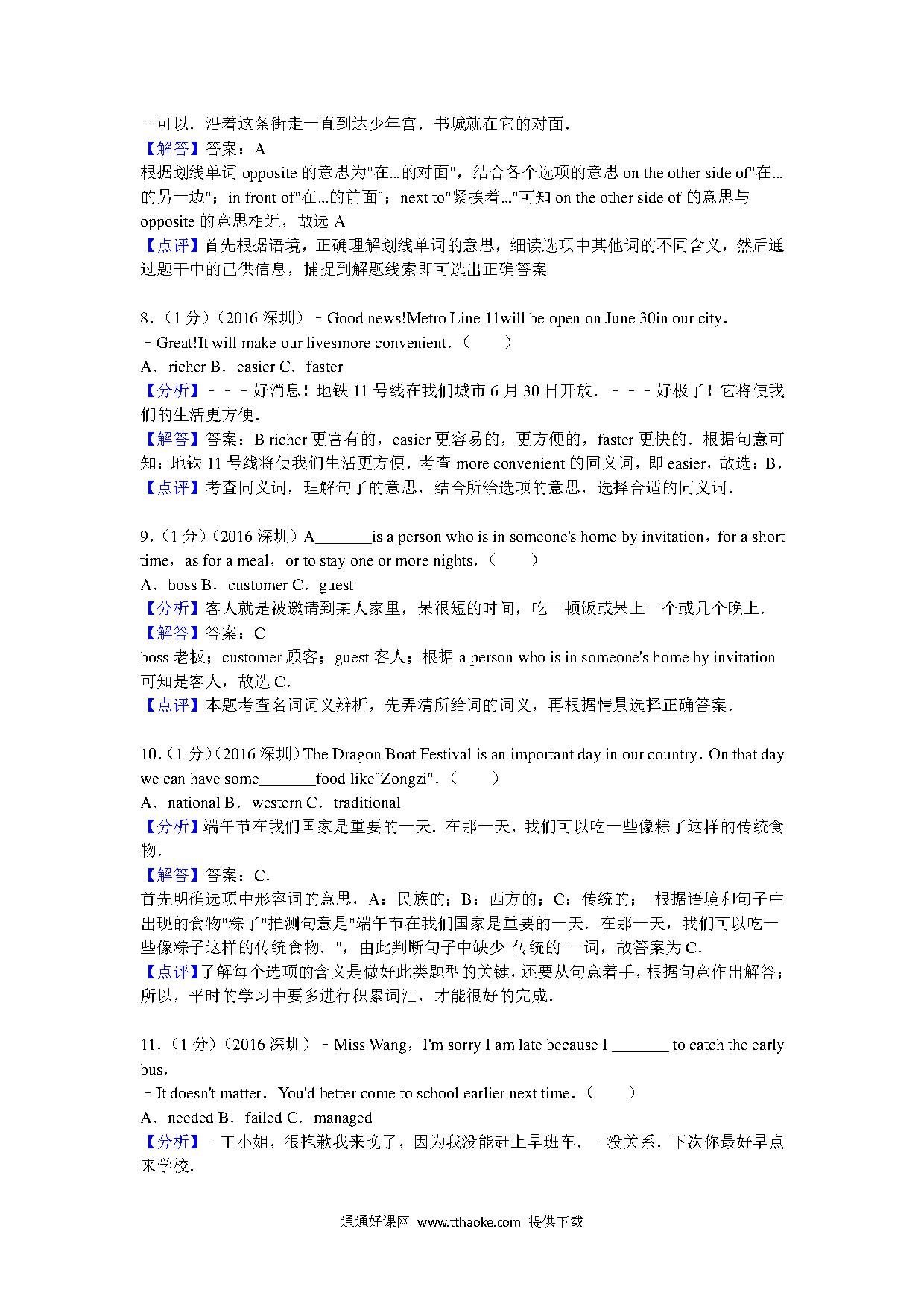 ﹣可以．沿着这条街走一直到达少年宫．书城就在它的对面．
【解答】答案：A
根据划线单词 opposite 的意思为"在...的对面"，结合各个选项的意思 on the other side of"在...的另一边"；in front of"在...的前面"；next to"紧挨着..."可知 on the other side of 的意思与 opposite 的意思相近，故选 A
【点评】首先根据语境，正确理解划线单词的意思，细读选项中其他词的不同含义，然后通过题干中的已供信息，捕捉到解题线索即可选出正确答案

8．（1 分）（2016 深圳）﹣Good news!Metro Line 11will be open on June 30in our city．
﹣Great!It will make our livesmore convenient．（　　）
A．richer B．easier C．faster
【分析】﹣﹣﹣好消息！地铁 11 号线在我们城市 6 月 30 日开放．﹣﹣﹣好极了！它将使我们的生活更方便．
【解答】答案：B richer 更富有的，easier 更容易的，更方便的，faster 更快的．根据句意可知：地铁 11 号线将使我们生活更方便．考查 more convenient 的同义词，即 easier，故选：B．
【点评】考查同义词，理解句子的意思，结合所给选项的意思，选择合适的同义词．

9．（1 分）（2016 深圳）A_______is a person who is in someone's home by invitation，for a short time，as for a meal，or to stay one or more nights．（　　）
A．boss B．customer C．guest
【分析】客人就是被邀请到某人家里，呆很短的时间，吃一顿饭或呆上一个或几个晚上．
【解答】答案：C
boss 老板；customer 顾客；guest 客人；根据 a person who is in someone's home by invitation 可知是客人，故选 C．
【点评】本题考查名词词义辨析，先弄清所给词的词义，再根据情景选择正确答案．

10．（1 分）（2016 深圳）The Dragon Boat Festival is an important day in our country．On that day we can have some_______food like"Zongzi"．（　　）
A．national B．western C．traditional
【分析】端午节在我们国家是重要的一天．在那一天，我们可以吃一些像粽子这样的传统食物．
【解答】答案：C．
首先明确选项中形容词的意思，A：民族的；B：西方的；C：传统的； 根据语境和句子中出现的食物"粽子"推测句意是"端午节在我们国家是重要的一天．在那一天，我们可以吃一些像粽子这样的传统食物．"，由此判断句子中缺少"传统的"一词，故答案为 C．
【点评】了解每个选项的含义是做好此类题型的关键，还要从句意着手，根据句意作出解答；所以，平时的学习中要多进行积累词汇，才能很好的完成．

11．（1 分）（2016 深圳）﹣Miss Wang，I'm sorry I am late because I _______ to catch the early bus．
﹣It doesn't matter．You'd better come to school earlier next time．（　　）
A．needed B．failed C．managed
【分析】﹣王小姐，很抱歉我来晚了，因为我没能赶上早班车．﹣没关系．下次你最好早点来学校．

通通好课网 www.tthaoke.com 提供下载